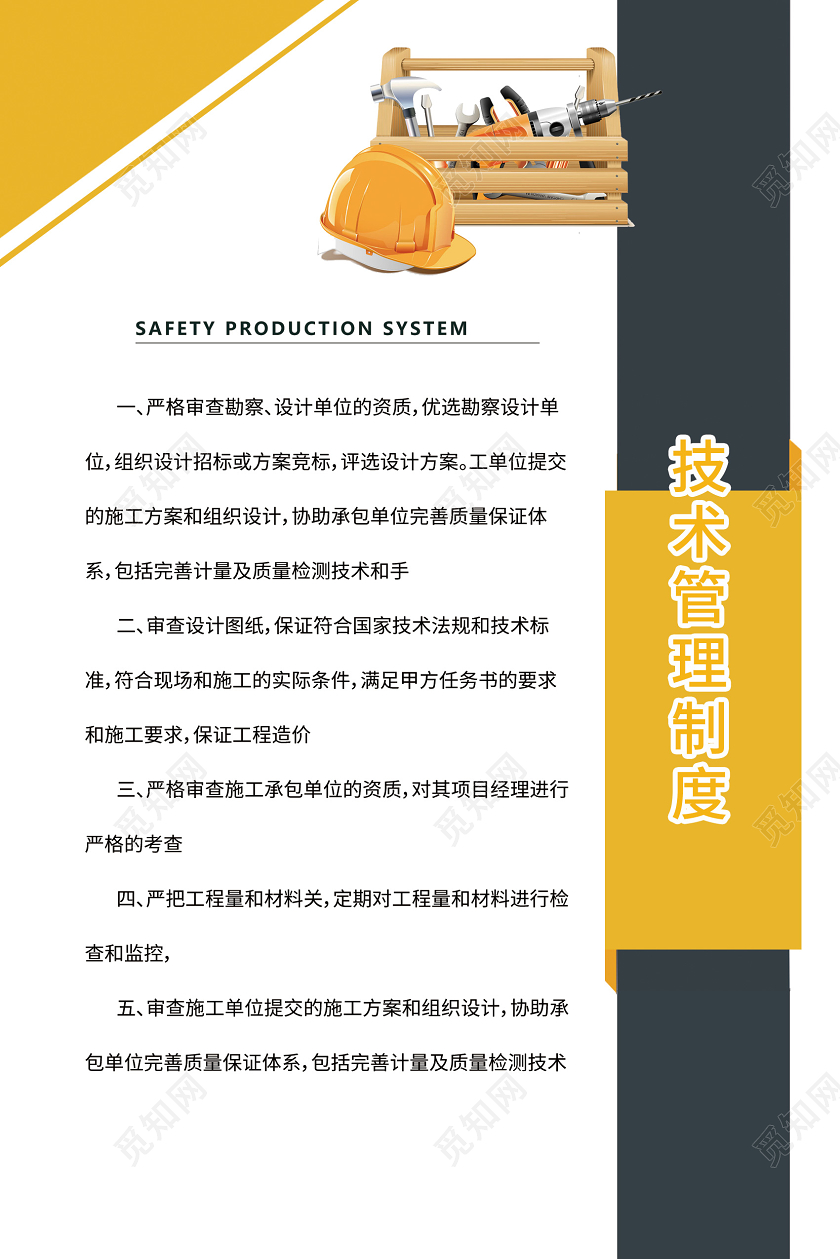 SAFETY PRODUCTION SYSTEM

一、严格审查勘察、设计单位的资质，优选勘察设计单位，组织设计招标或方案竞标，评选设计方案。工单位提交的施工方案和组织设计，协助承包单位完善质量保证体系，包括完善计量及质量检测技术和手

二、审查设计图纸，保证符合国家技术法规和技术标准，符合现场和施工的实际条件，满足甲方任务书的要求和施工要求，保证工程造价

三、严格审查施工承包单位的资质，对其项目经理进行严格的考查

四、严把工程量和材料关，定期对工程量和材料进行检查和监控，

五、审查施工单位提交的施工方案和组织设计，协助承包单位完善质量保证体系，包括完善计量及质量检测技术

技术管理制度

觅知网